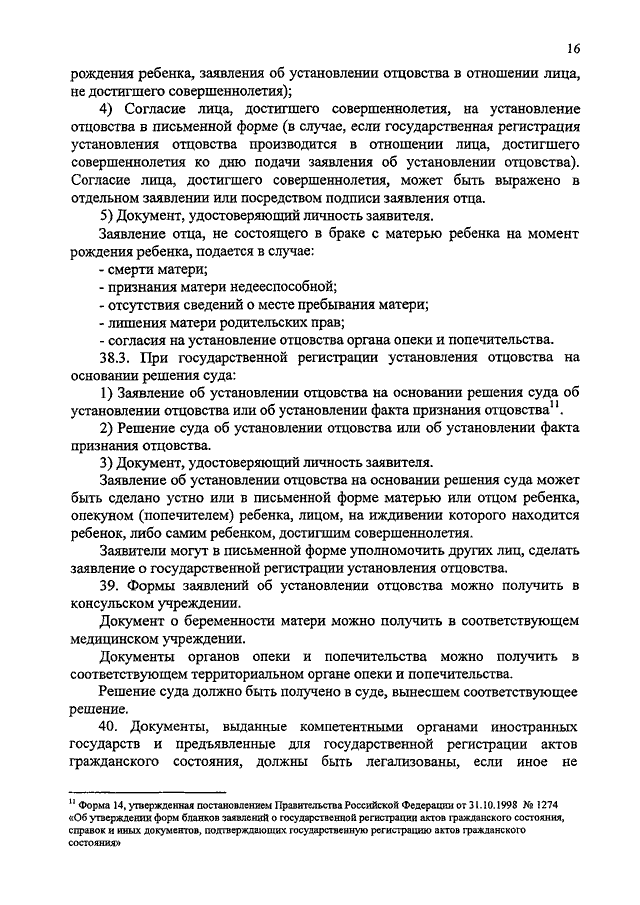 16

рождения ребенка, заявления об установлении отцовства в отношении лица, не достигшего совершеннолетия);

4) Согласие лица, достигшего совершеннолетия, на установление отцовства в письменной форме (в случае, если государственная регистрация установления отцовства производится в отношении лица, достигшего совершеннолетия ко дню подачи заявления об установлении отцовства). Согласие лица, достигшего совершеннолетия, может быть выражено в отдельном заявлении или посредством подписи заявления отца.

5) Документ, удостоверяющий личность заявителя.

Заявление отца, не состоящего в браке с матерью ребенка на момент рождения ребенка, подается в случае:

- смерти матери;

- признания матери недееспособной;

- отсутствия сведений о месте пребывания матери;

- лишения матери родительских прав;

- согласия на установление отцовства органа опеки и попечительства.

38.3. При государственной регистрации установления отцовства на основании решения суда:

1) Заявление об установлении отцовства на основании решения суда об установлении отцовства или об установлении факта признания отцовства$^{11}$.

2) Решение суда об установлении отцовства или об установлении факта признания отцовства.

3) Документ, удостоверяющий личность заявителя.

Заявление об установлении отцовства на основании решения суда может быть сделано устно или в письменной форме матерью или отцом ребенка, опекуном (попечителем) ребенка, лицом, на иждивении которого находится ребенок, либо самим ребенком, достигшим совершеннолетия.

Заявители могут в письменной форме уполномочить других лиц, сделать заявление о государственной регистрации установления отцовства.

39. Формы заявлений об установлении отцовства можно получить в консульском учреждении.

Документ о беременности матери можно получить в соответствующем медицинском учреждении.

Документы органов опеки и попечительства можно получить в соответствующем территориальном органе опеки и попечительства.

Решение суда должно быть получено в суде, вынесшем соответствующее решение.

40. Документы, выданные компетентными органами иностранных государств и предъявленные для государственной регистрации актов гражданского состояния, должны быть легализованы, если иное не

$^{11}$ Форма 14, утвержденная постановлением Правительства Российской Федерации от 31.10.1998 № 1274 «Об утверждении форм бланков заявлений о государственной регистрации актов гражданского состояния, справок и иных документов, подтверждающих государственную регистрацию актов гражданского состояния»